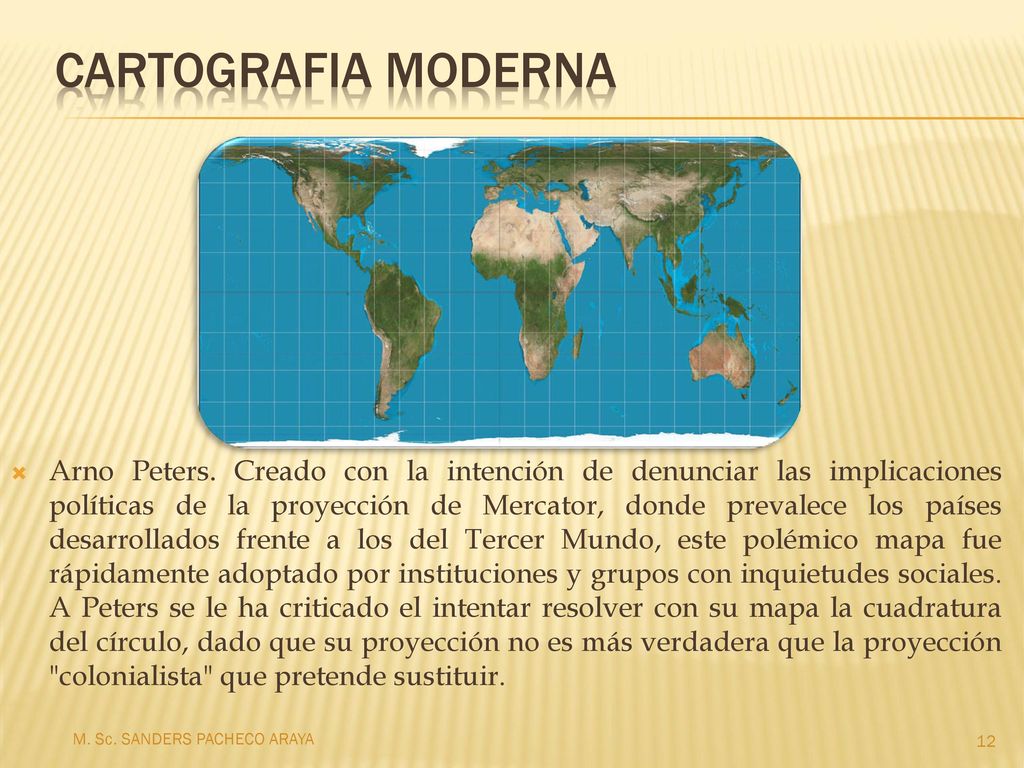 CARTOGRAFIA MODERNA

Arno Peters. Creado con la intención de denunciar las implicaciones políticas de la proyección de Mercator, donde prevalece los países desarrollados frente a los del Tercer Mundo, este polémico mapa fue rápidamente adoptado por instituciones y grupos con inquietudes sociales. A Peters se le ha criticado el intentar resolver con su mapa la cuadratura del círculo, dado que su proyección no es más verdadera que la proyección "colonialista" que pretende sustituir.

M. Sc. SANDERS PACHECO ARAYA

12